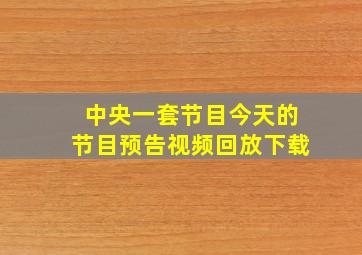 中央一套节目今天的
节目预告视频回放下载